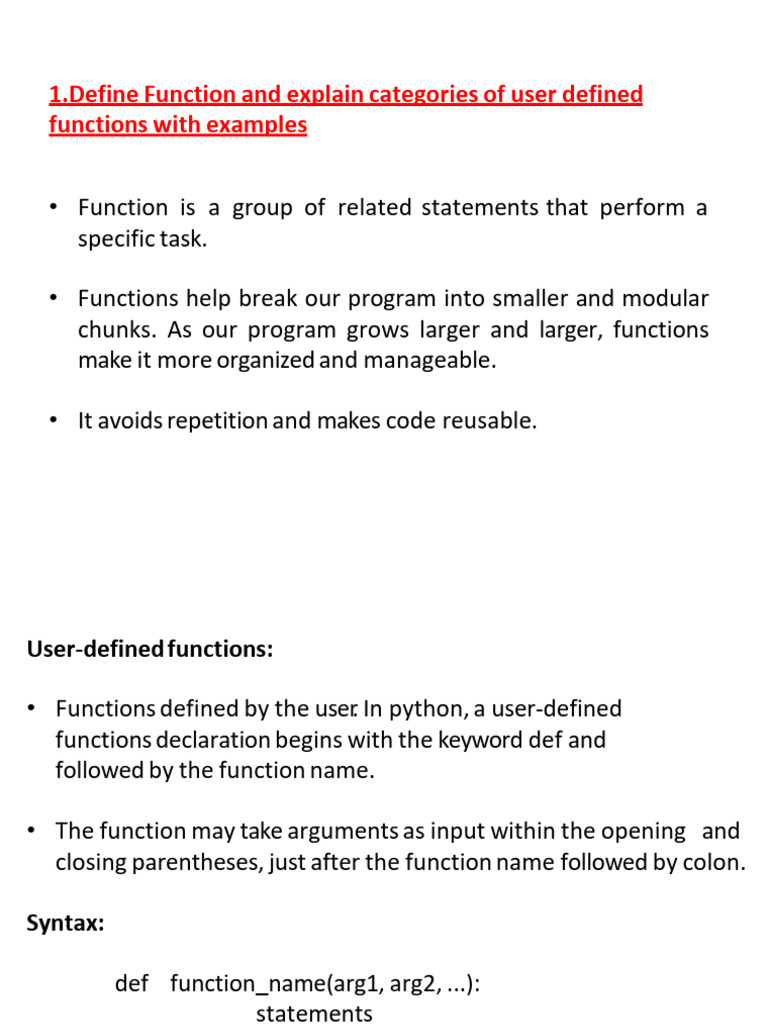 1.Define Function and explain categories of user defined functions with examples

• Function is a group of related statements that perform a specific task.

• Functions help break our program into smaller and modular chunks. As our program grows larger and larger, functions make it more organized and manageable.

• It avoids repetition and makes code reusable.

User-defined functions:

• Functions defined by the user. In python, a user-defined functions declaration begins with the keyword def and followed by the function name.

• The function may take arguments as input within the opening and closing parentheses, just after the function name followed by colon.

Syntax:

def function_name(arg1, arg2, ...):
statements